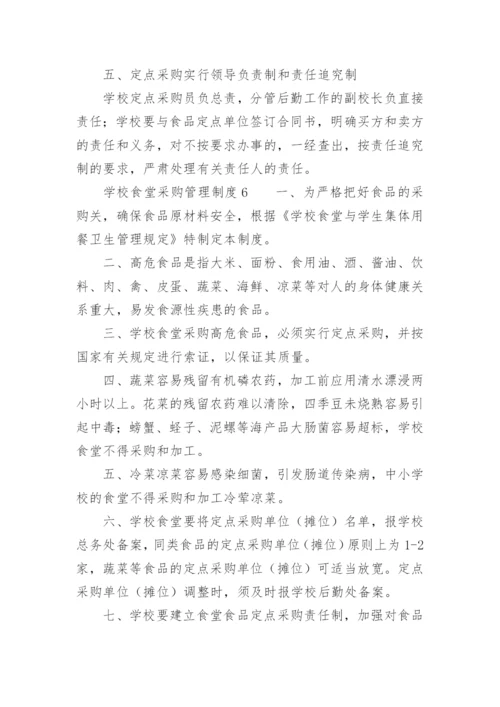 五、定点采购实行领导负责制和责任追究制

学校定点采购员负总责，分管后勤工作的副校长负直接责任；学校要与食品定点单位签订合同书，明确买方和卖方的责任和义务，对不按要求办事的，一经查出，按责任追究制的要求，严肃处理有关责任人的责任。

学校食堂采购管理制度 6　　一、为严格把好食品的采购关，确保食品原材料安全，根据《学校食堂与学生集体用餐卫生管理规定》特制定本制度。

二、高危食品是指大米、面粉、食用油、酒、酱油、饮料、肉、禽、皮蛋、蔬菜、海鲜、凉菜等对人的身体健康关系重大，易发食源性疾患的食品。

三、学校食堂采购高危食品，必须实行定点采购，并按国家有关规定进行索证，以保证其质量。

四、蔬菜容易残留有机磷农药，加工前应用清水漂浸两小时以上。花菜的残留农药难以清除，四季豆未烧熟容易引起中毒；螃蟹、蛏子、泥螺等海产品大肠菌容易超标，学校食堂不得采购和加工。

五、冷菜凉菜容易感染细菌，引发肠道传染病，中小学校的食堂不得采购和加工冷荤凉菜。

六、学校食堂要将定点采购单位（摊位）名单，报学校总务处备案，同类食品的定点采购单位（摊位）原则上为 1-2 家，蔬菜等食品的定点采购单位（摊位）可适当放宽。定点采购单位（摊位）调整时，须及时报学校后勤处备案。

七、学校要建立食堂食品定点采购责任制，加强对食品